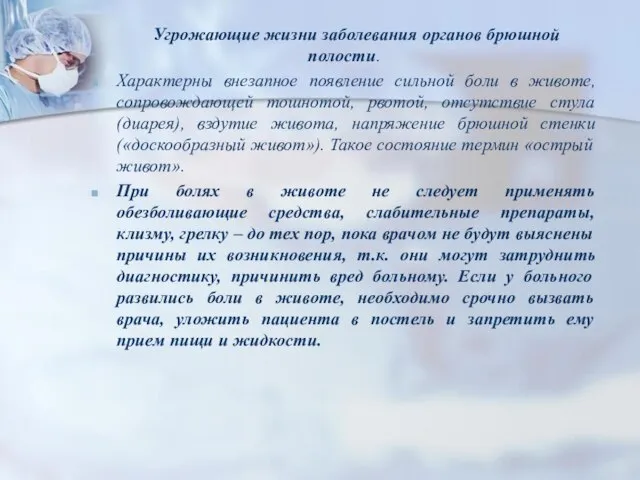 Угрожающие жизни заболевания органов брюшной полости.

Характерны внезапное появление сильной боли в животе, сопровождающей тошнотой, рвотой, отсутствие стула (диарея), вздутие живота, напряжение брюшной стенки («доскообразный живот»). Такое состояние термин «острый живот».

При болях в животе не следует применять обезболивающие средства, слабительные препараты, клизму, грелку – до тех пор, пока врачом не будут выяснены причины их возникновения, т.к. они могут затруднить диагностику, причинить вред больному. Если у больного развились боли в животе, необходимо срочно вызвать врача, уложить пациента в постель и запретить ему прием пищи и жидкости.